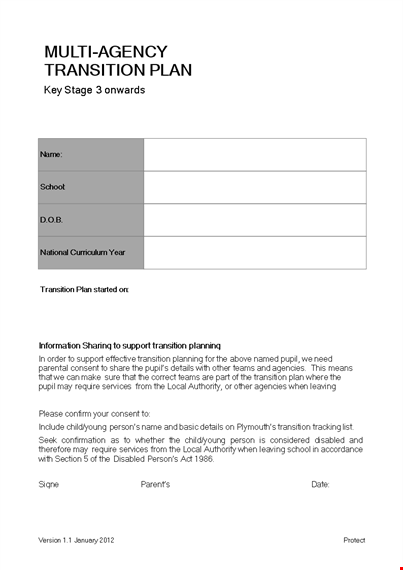 MULTI-AGENCY TRANSITION PLAN

Key Stage 3 onwards

| Name: | |
|---|---|
| School | |
| D.O.B. | |
| National Curriculum Year | |

Transition Plan started on:

Information Sharing to support transition planning

In order to support effective transition planning for the above named pupil, we need parental consent to share the pupil's details with other teams and agencies. This means that we can make sure that the correct teams are part of the transition plan where the pupil may require services from the Local Authority, or other agencies when leaving

Please confirm your consent to:

Include child/young person's name and basic details on Plymouth's transition tracking list.

Seek confirmation as to whether the child/young person is considered disabled and therefore may require services from the Local Authority when leaving school in accordance with Section 5 of the Disabled Person's Act 1986.

Signe Parent's Date:

Version 1.1 January 2012 Protect